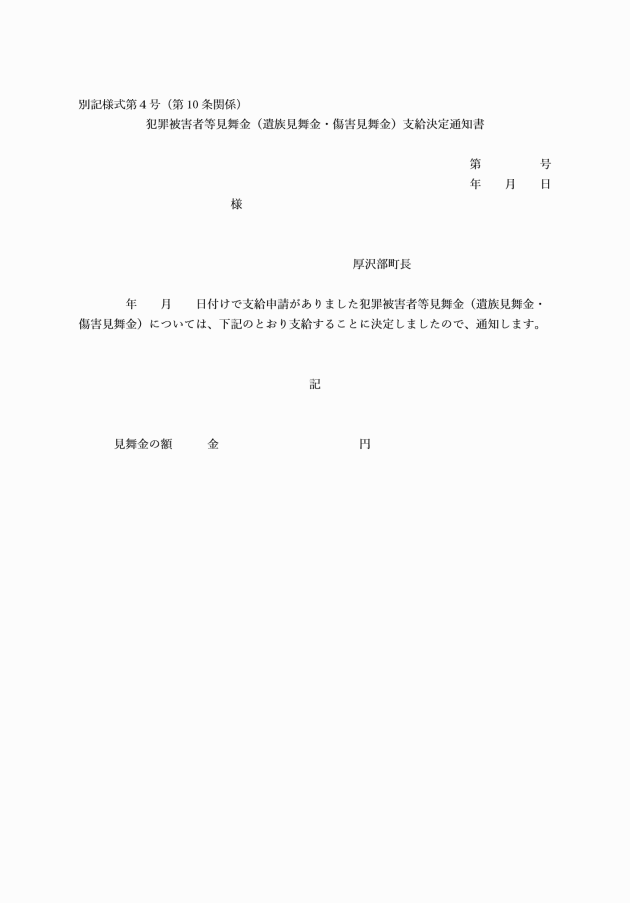 別記様式第4号（第10条関係）

犯罪被害者等見舞金（遺族見舞金・傷害見舞金）支給決定通知書

第　　　号

年　　月　　日

様

厚沢部町長

年　　月　　日付けで支給申請がありました犯罪被害者等見舞金（遺族見舞金・傷害見舞金）については、下記のとおり支給することに決定しましたので、通知します。

記

見舞金の額　　金　　　　　　円